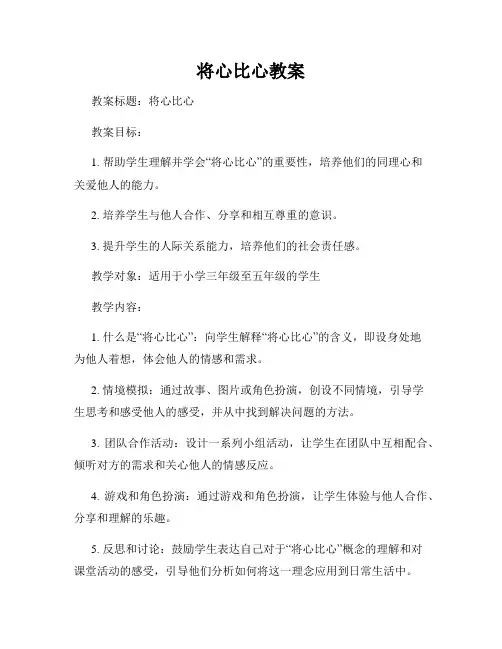 将心比心教案

教案标题：将心比心

教案目标：

1. 帮助学生理解并学会“将心比心”的重要性，培养他们的同理心和关爱他人的能力。

2. 培养学生与他人合作、分享和相互尊重的意识。

3. 提升学生的人际关系能力，培养他们的社会责任感。

教学对象：适用于小学三年级至五年级的学生

教学内容：

1. 什么是“将心比心”：向学生解释“将心比心”的含义，即设身处地为他人着想，体会他人的情感和需求。

2. 情境模拟：通过故事、图片或角色扮演，创设不同情境，引导学生思考和感受他人的感受，并从中找到解决问题的方法。

3. 团队合作活动：设计一系列小组活动，让学生在团队中互相配合、倾听对方的需求和关心他人的情感反应。

4. 游戏和角色扮演：通过游戏和角色扮演，让学生体验与他人合作、分享和理解的乐趣。

5. 反思和讨论：鼓励学生表达自己对于“将心比心”概念的理解和对课堂活动的感受，引导他们分析如何将这一理念应用到日常生活中。